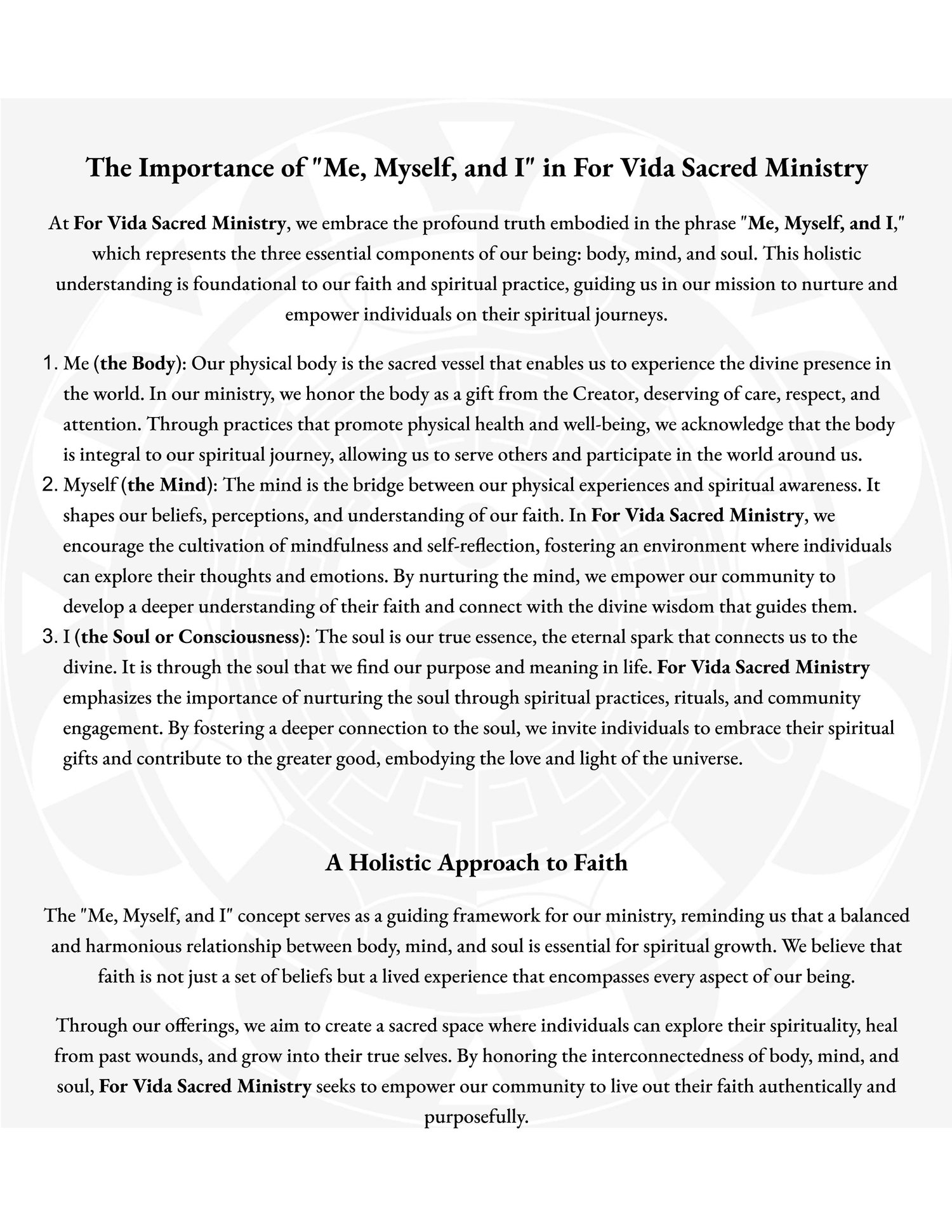 The Importance of "Me, Myself, and I" in For Vida Sacred Ministry

At For Vida Sacred Ministry, we embrace the profound truth embodied in the phrase "Me, Myself, and I," which represents the three essential components of our being: body, mind, and soul. This holistic understanding is foundational to our faith and spiritual practice, guiding us in our mission to nurture and empower individuals on their spiritual journeys.

1. Me (the Body): Our physical body is the sacred vessel that enables us to experience the divine presence in the world. In our ministry, we honor the body as a gift from the Creator, deserving of care, respect, and attention. Through practices that promote physical health and well-being, we acknowledge that the body is integral to our spiritual journey, allowing us to serve others and participate in the world around us.
2. Myself (the Mind): The mind is the bridge between our physical experiences and spiritual awareness. It shapes our beliefs, perceptions, and understanding of our faith. In For Vida Sacred Ministry, we encourage the cultivation of mindfulness and self-reflection, fostering an environment where individuals can explore their thoughts and emotions. By nurturing the mind, we empower our community to develop a deeper understanding of their faith and connect with the divine wisdom that guides them.
3. I (the Soul or Consciousness): The soul is our true essence, the eternal spark that connects us to the divine. It is through the soul that we find our purpose and meaning in life. For Vida Sacred Ministry emphasizes the importance of nurturing the soul through spiritual practices, rituals, and community engagement. By fostering a deeper connection to the soul, we invite individuals to embrace their spiritual gifts and contribute to the greater good, embodying the love and light of the universe.

A Holistic Approach to Faith

The "Me, Myself, and I" concept serves as a guiding framework for our ministry, reminding us that a balanced and harmonious relationship between body, mind, and soul is essential for spiritual growth. We believe that faith is not just a set of beliefs but a lived experience that encompasses every aspect of our being.

Through our offerings, we aim to create a sacred space where individuals can explore their spirituality, heal from past wounds, and grow into their true selves. By honoring the interconnectedness of body, mind, and soul, For Vida Sacred Ministry seeks to empower our community to live out their faith authentically and purposefully.